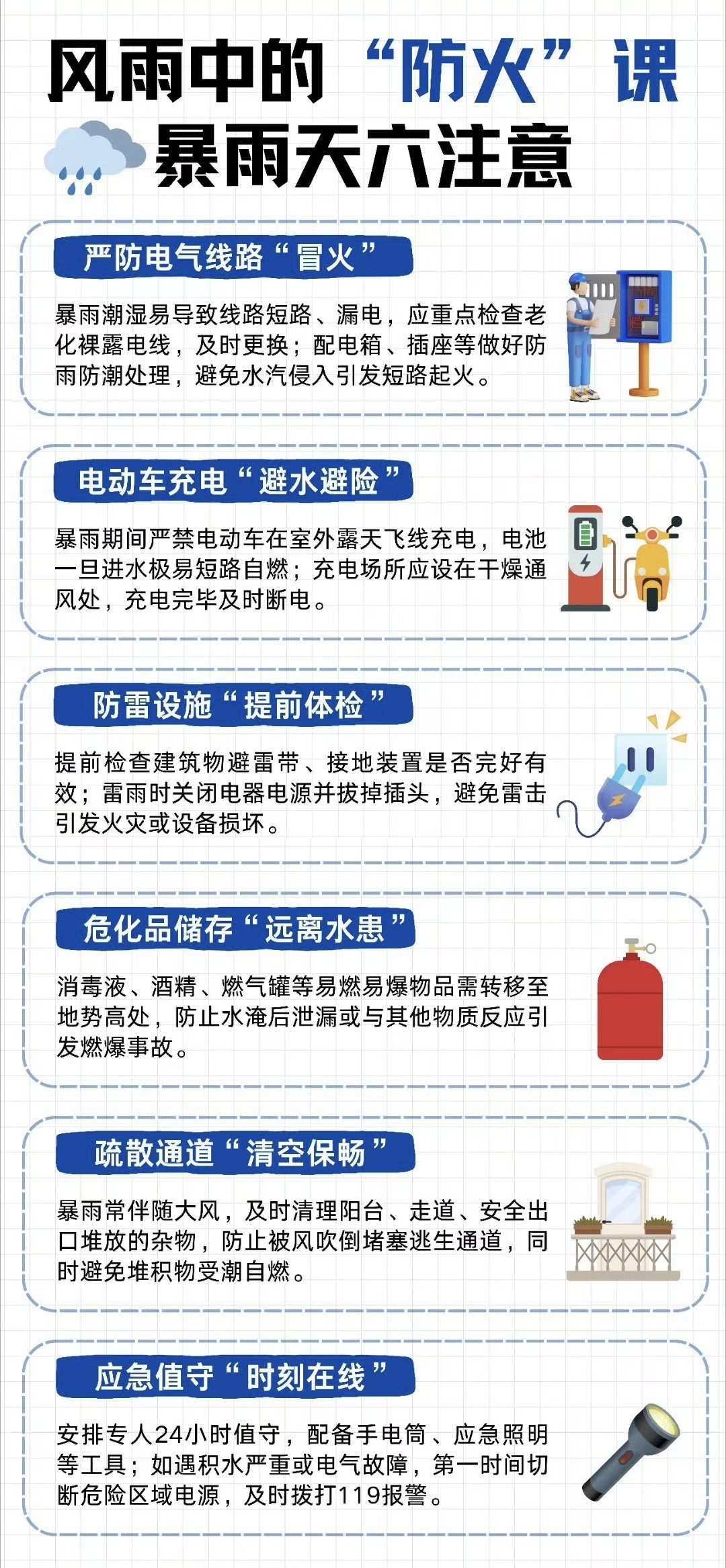 风雨中的“防火”课
暴雨天六注意

严防电气线路“冒火”

暴雨潮湿易导致线路短路、漏电，应重点检查老化裸露电线，及时更换；配电箱、插座等做好防雨防潮处理，避免水汽侵入引发短路起火。

电动车充电“避水避险”

暴雨期间严禁电动车在室外露天飞线充电，电池一旦进水极易短路自燃；充电场所应设在干燥通风处，充电完毕及时断电。

防雷设施“提前体检”

提前检查建筑物避雷带、接地装置是否完好有效；雷雨时关闭电器电源并拔掉插头，避免雷击引发火灾或设备损坏。

危化品储存“远离水患”

消毒液、酒精、燃气罐等易燃易爆物品需转移至地势高处，防止水淹后泄漏或与其他物质反应引发燃爆事故。

疏散通道“清空保畅”

暴雨常伴随大风，及时清理阳台、走道、安全出口堆放的杂物，防止被风吹倒堵塞逃生通道，同时避免堆积物受潮自燃。

应急值守“时刻在线”

安排专人24小时值守，配备手电筒、应急照明等工具；如遇积水严重或电气故障，第一时间切断危险区域电源，及时拨打119报警。